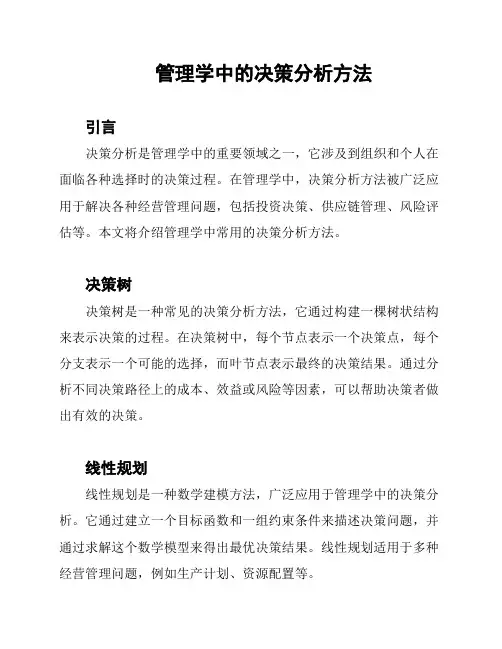 管理学中的决策分析方法

引言

决策分析是管理学中的重要领域之一，它涉及到组织和个人在面临各种选择时的决策过程。在管理学中，决策分析方法被广泛应用于解决各种经营管理问题，包括投资决策、供应链管理、风险评估等。本文将介绍管理学中常用的决策分析方法。

决策树

决策树是一种常见的决策分析方法，它通过构建一棵树状结构来表示决策的过程。在决策树中，每个节点表示一个决策点，每个分支表示一个可能的选择，而叶节点表示最终的决策结果。通过分析不同决策路径上的成本、效益或风险等因素，可以帮助决策者做出有效的决策。

线性规划

线性规划是一种数学建模方法，广泛应用于管理学中的决策分析。它通过建立一个目标函数和一组约束条件来描述决策问题，并通过求解这个数学模型来得出最优决策结果。线性规划适用于多种经营管理问题，例如生产计划、资源配置等。